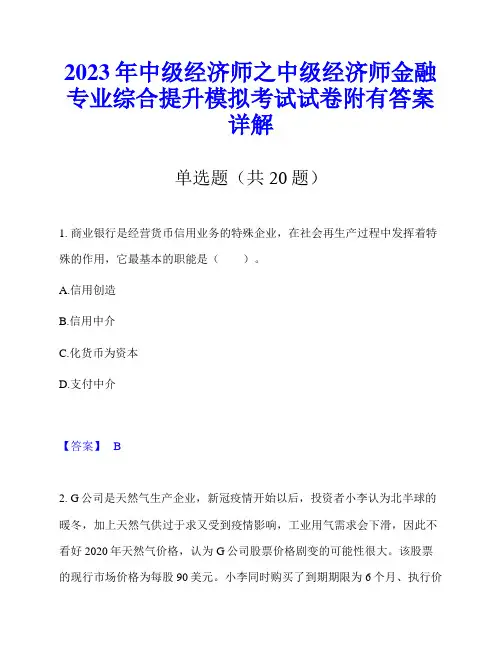 2023年中级经济师之中级经济师金融专业综合提升模拟考试试卷附有答案详解

单选题（共20题）

1. 商业银行是经营货币信用业务的特殊企业，在社会再生产过程中发挥着特殊的作用，它最基本的职能是（　　）。

A.信用创造

B.信用中介

C.化货币为资本

D.支付中介

【答案】 B

2. G公司是天然气生产企业，新冠疫情开始以后，投资者小李认为北半球的暖冬，加上天然气供过于求又受到疫情影响，工业用气需求会下滑，因此不看好2020年天然气价格，认为G公司股票价格剧变的可能性很大。该股票的现行市场价格为每股90美元。小李同时购买了到期期限为6个月、执行价